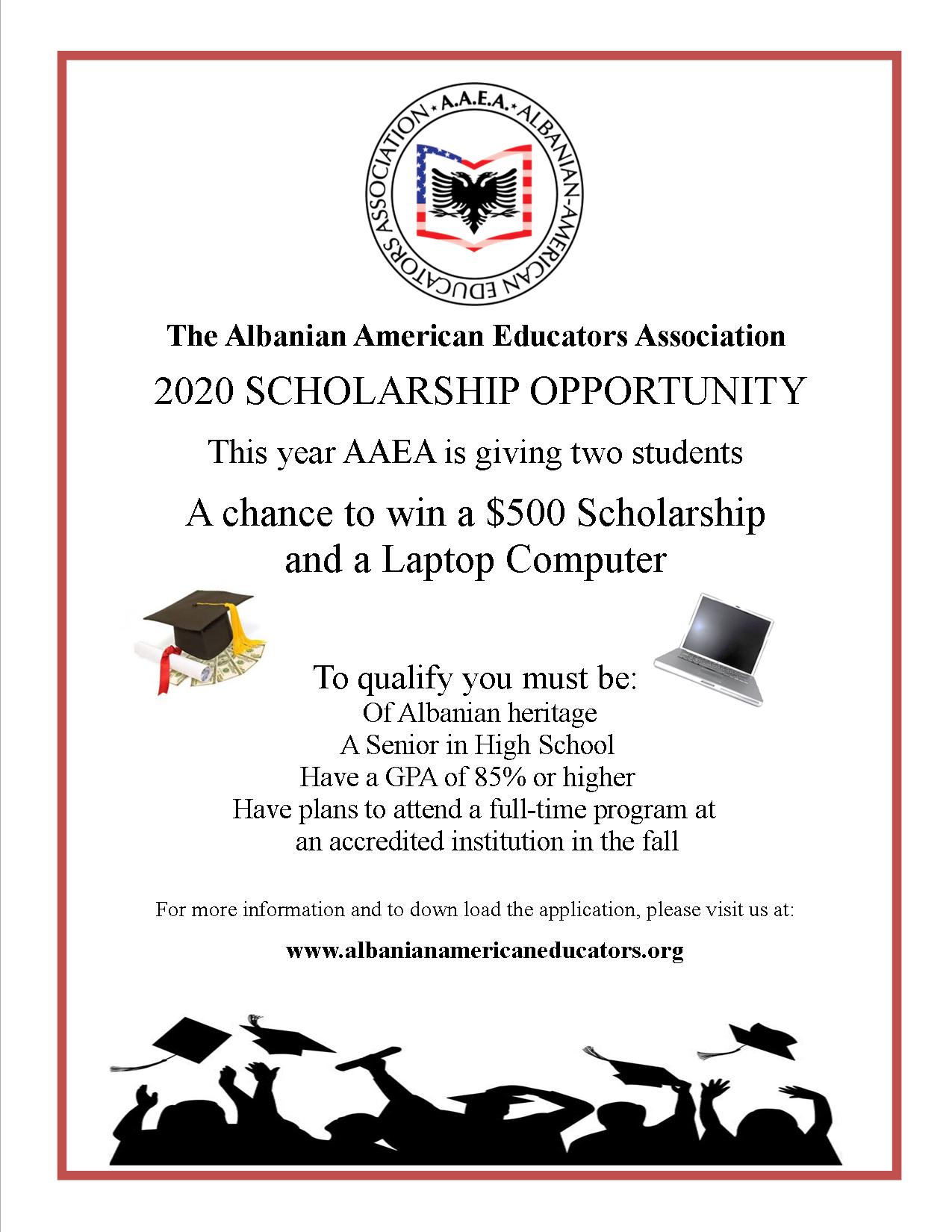 A.A.E.A. ALBANIAN-AMERICAN EDUCATORS ASSOCIATION

The Albanian American Educators Association

2020 SCHOLARSHIP OPPORTUNITY

This year AAEA is giving two students

A chance to win a \$500 Scholarship and a Laptop Computer

To qualify you must be:
Of Albanian heritage
A Senior in High School
Have a GPA of 85% or higher
Have plans to attend a full-time program at an accredited institution in the fall

For more information and to down load the application, please visit us at:

www.albanianamericaneducators.org